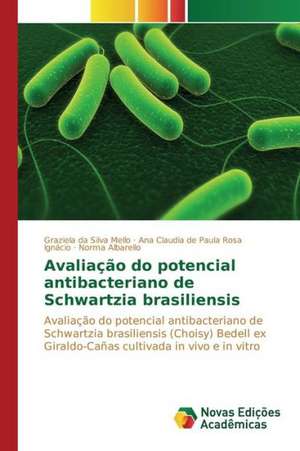 Graziela da Silva Mello · Ana Claudia de Paula Rosa Ignácio · Norma Albarello

Avaliação do potencial antibacteriano de Schwartzia brasiliensis

Avaliação do potencial antibacteriano de Schwartzia brasiliensis (Choisy) Bedell ex Giraldo-Cañas cultivada in vivo e in vitro

Novas Edições Acadêmicas